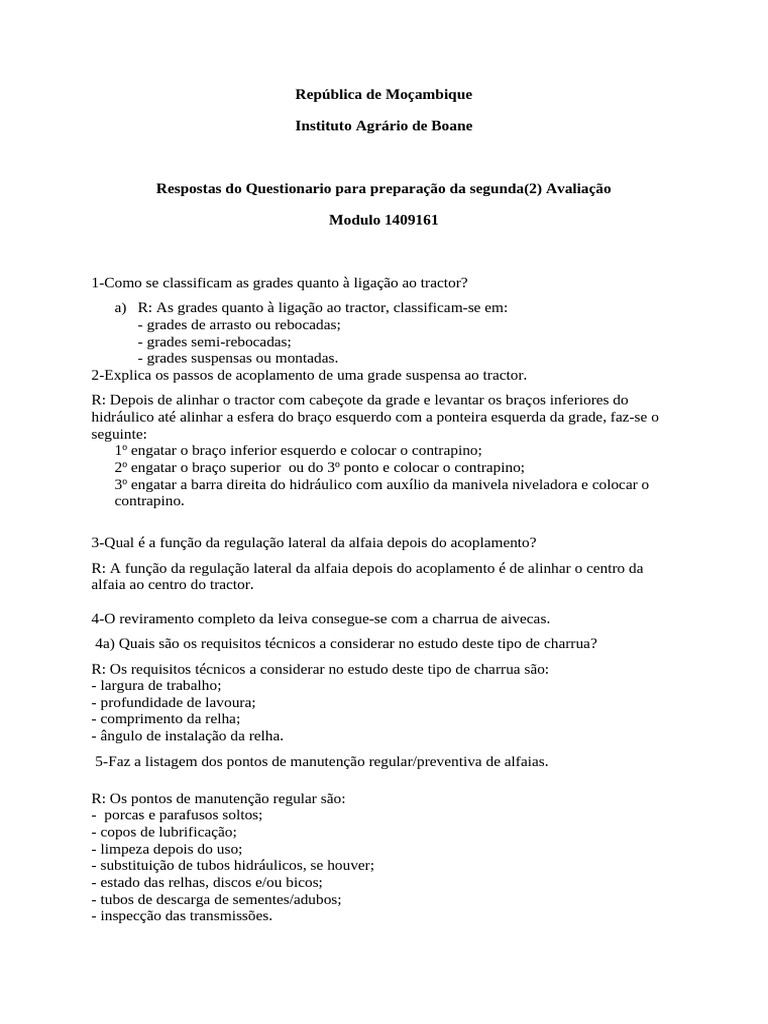 República de Moçambique

Instituto Agrário de Boane

Respostas do Questionario para preparação da segunda(2) Avaliação

Modulo 1409161

1-Como se classificam as grades quanto à ligação ao tractor?

a) R: As grades quanto à ligação ao tractor, classificam-se em:
- grades de arrasto ou rebocadas;
- grades semi-rebocadas;
- grades suspensas ou montadas.

2-Explica os passos de acoplamento de uma grade suspensa ao tractor.

R: Depois de alinhar o tractor com cabeçote da grade e levantar os braços inferiores do hidráulico até alinhar a esfera do braço esquerdo com a ponteira esquerda da grade, faz-se o seguinte:
1º engatar o braço inferior esquerdo e colocar o contrapino;
2º engatar o braço superior ou do 3º ponto e colocar o contrapino;
3º engatar a barra direita do hidráulico com auxílio da manivela niveladora e colocar o contrapino.

3-Qual é a função da regulação lateral da alfaia depois do acoplamento?

R: A função da regulação lateral da alfaia depois do acoplamento é de alinhar o centro da alfaia ao centro do tractor.

4-O reviramento completo da leiva consegue-se com a charrua de aivecas.

4a) Quais são os requisitos técnicos a considerar no estudo deste tipo de charrua?

R: Os requisitos técnicos a considerar no estudo deste tipo de charrua são:
- largura de trabalho;
- profundidade de lavoura;
- comprimento da relha;
- ângulo de instalação da relha.

5-Faz a listagem dos pontos de manutenção regular/preventiva de alfaias.

R: Os pontos de manutenção regular são:
- porcas e parafusos soltos;
- copos de lubrificação;
- limpeza depois do uso;
- substituição de tubos hidráulicos, se houver;
- estado das relhas, discos e/ou bicos;
- tubos de descarga de sementes/adubos;
- inspecção das transmissões.